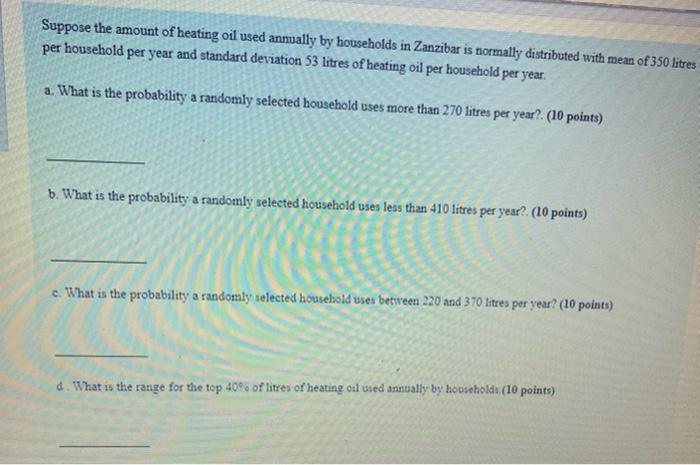 Suppose the amount of heating oil used annually by households in Zanzibar is normally distributed with mean of 350 litres per household per year and standard deviation 53 litres of heating oil per household per year.

a. What is the probability a randomly selected household uses more than 270 litres per year?. (10 points)

____

b. What is the probability a randomly selected household uses less than 410 litres per year?. (10 points)

____

c. What is the probability a randomly selected household uses between 220 and 370 litres per year? (10 points)

____

d. What is the range for the top 40% of litres of heating oil used annually by households.(10 points)

____